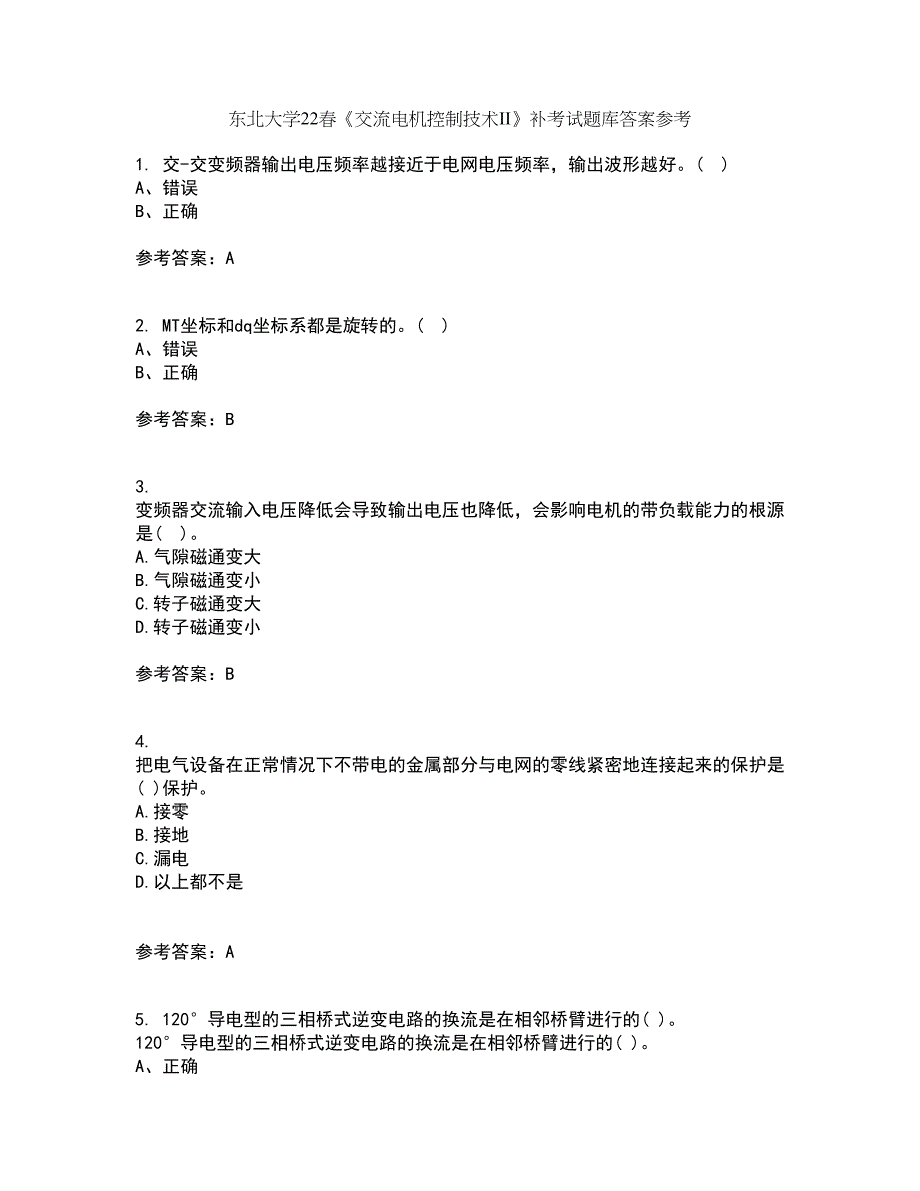 东北大学22春《交流电机控制技术II》补考试题库答案参考

1. 交-交变频器输出电压频率越接近于电网电压频率，输出波形越好。( )
A、错误
B、正确

参考答案：A

2. MT坐标和dq坐标系都是旋转的。( )
A、错误
B、正确

参考答案：B

3.
变频器交流输入电压降低会导致输出电压也降低，会影响电机的带负载能力的根源是( )。
A.气隙磁通变大
B.气隙磁通变小
C.转子磁通变大
D.转子磁通变小

参考答案：B

4.
把电气设备在正常情况下不带电的金属部分与电网的零线紧密地连接起来的保护是( )保护。
A.接零
B.接地
C.漏电
D.以上都不是

参考答案：A

5. 120°导电型的三相桥式逆变电路的换流是在相邻桥臂进行的( )。
120°导电型的三相桥式逆变电路的换流是在相邻桥臂进行的( )。
A、正确